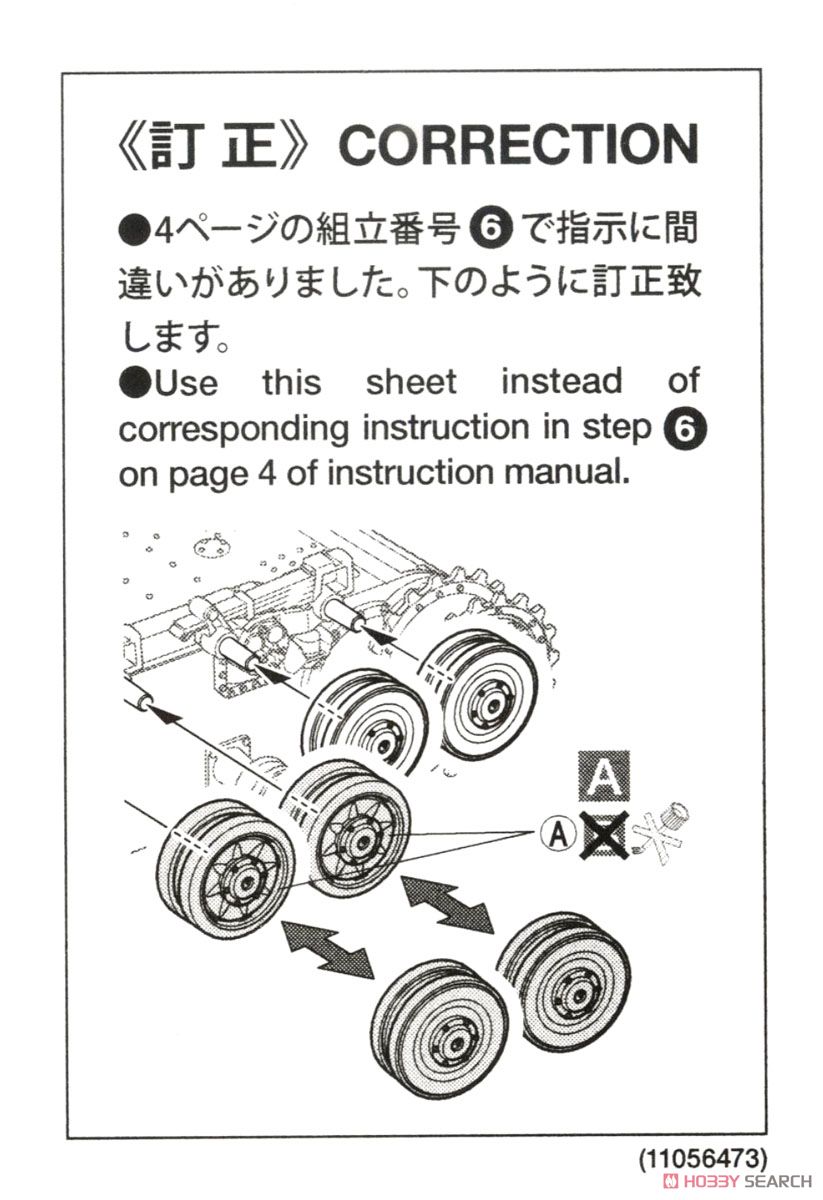 《訂 正》CORRECTION

●4ページの組立番号 ❻ で指示に間違いがありました。下のように訂正致します。

●Use this sheet instead of corresponding instruction in step ❻ on page 4 of instruction manual.

A

Ⓐ

(11056473)

HOBBY SEARCH